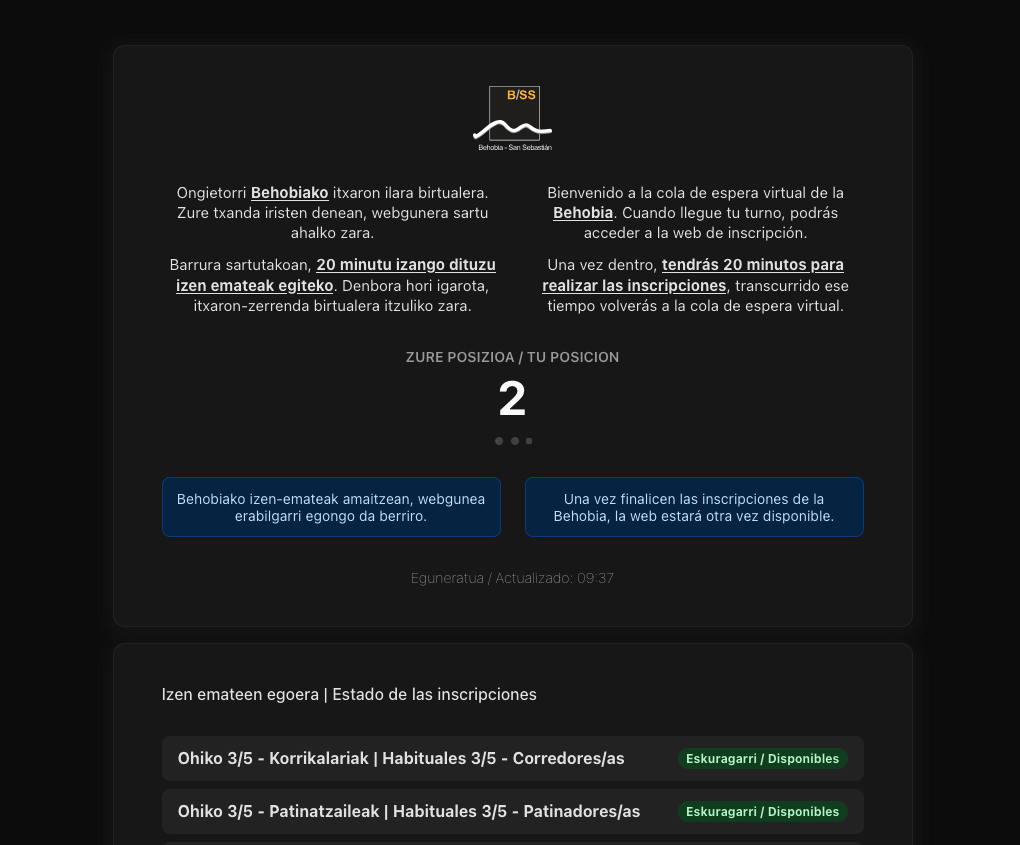 B/SS
Behobia - San Sebastián

Ongietorri Behobiako itxaron ilara birtualera. Zure txanda iristen denean, webgunera sartu ahalko zara.

Barrura sartutakoan, 20 minutu izango dituzu izen emateak egiteko. Denbora hori igarota, itxaron-zerrenda birtualera itzuliko zara.

Bienvenido a la cola de espera virtual de la Behobia. Cuando llegue tu turno, podrás acceder a la web de inscripción.

Una vez dentro, tendrás 20 minutos para realizar las inscripciones, transcurrido ese tiempo volverás a la cola de espera virtual.

ZURE POSIZIOA / TU POSICION

2

Behobiako izen-emateak amaitzean, webgunea erabilgarri egongo da berriro.

Una vez finalicen las inscripciones de la Behobia, la web estará otra vez disponible.

Eguneratua / Actualizado: 09:37

Izen emateen egoera | Estado de las inscripciones

Ohiko 3/5 - Korrikalariak | Habituales 3/5 - Corredores/as
Eskuragarri / Disponibles

Ohiko 3/5 - Patinatzaileak | Habituales 3/5 - Patinadores/as
Eskuragarri / Disponibles